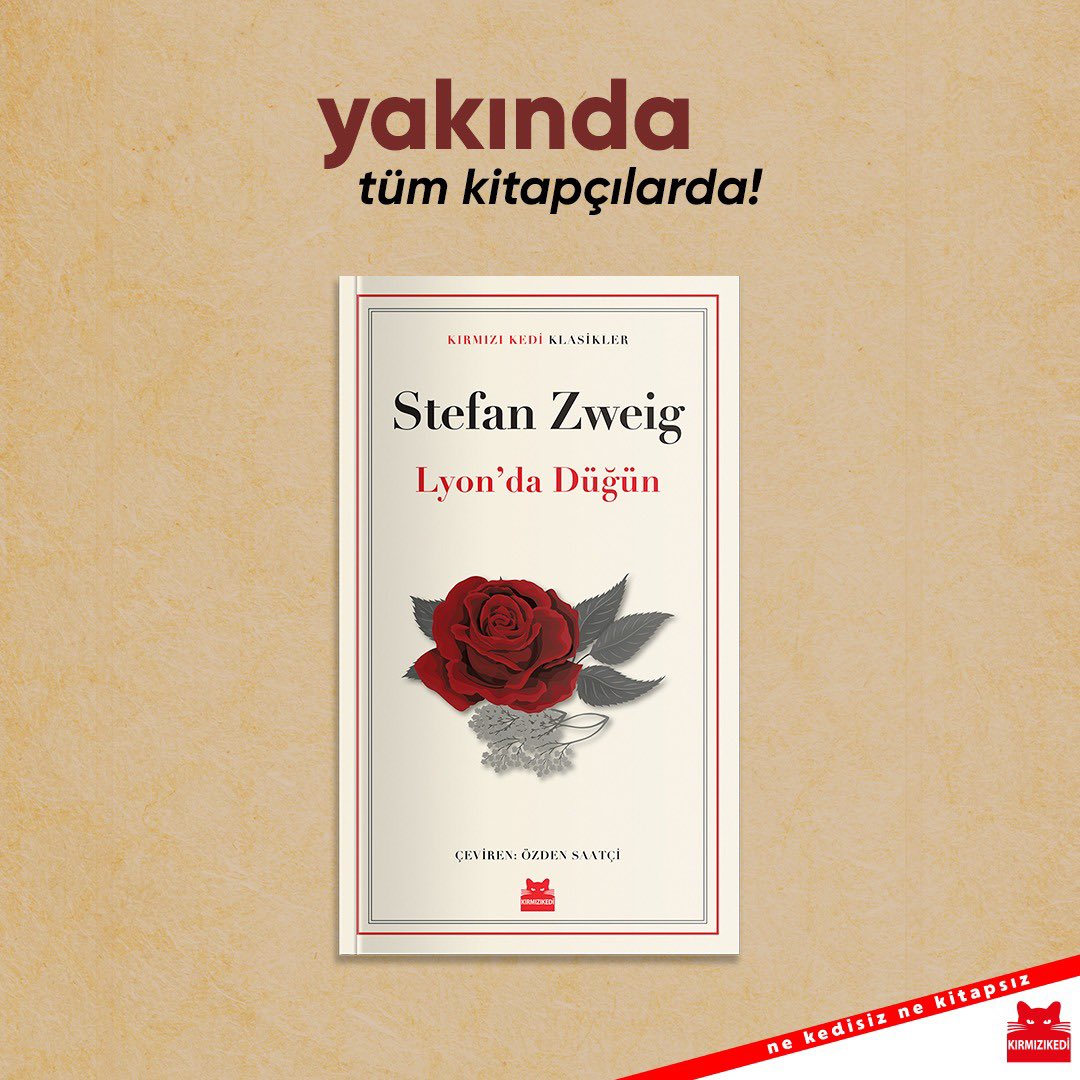 yakında
tüm kitapçılarda!

KIRMIZI KEDİ KLASİKLER

Stefan Zweig
Lyon'da Düğün

ÇEVİREN: ÖZDEN SAATÇİ

KIRMIZIKEDİ

ne kedisiz ne kitapsız

KIRMIZIKEDİ